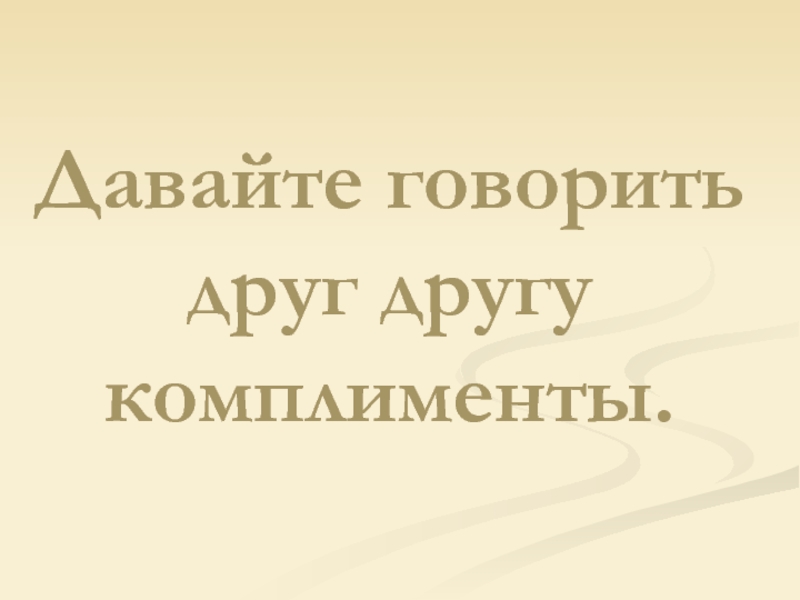 Давайте говорить друг другу комплименты.